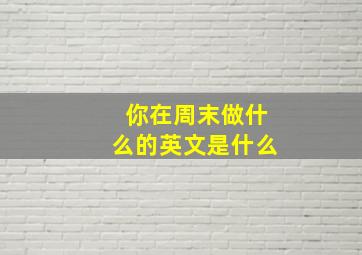 你在周末做什么的英文是什么